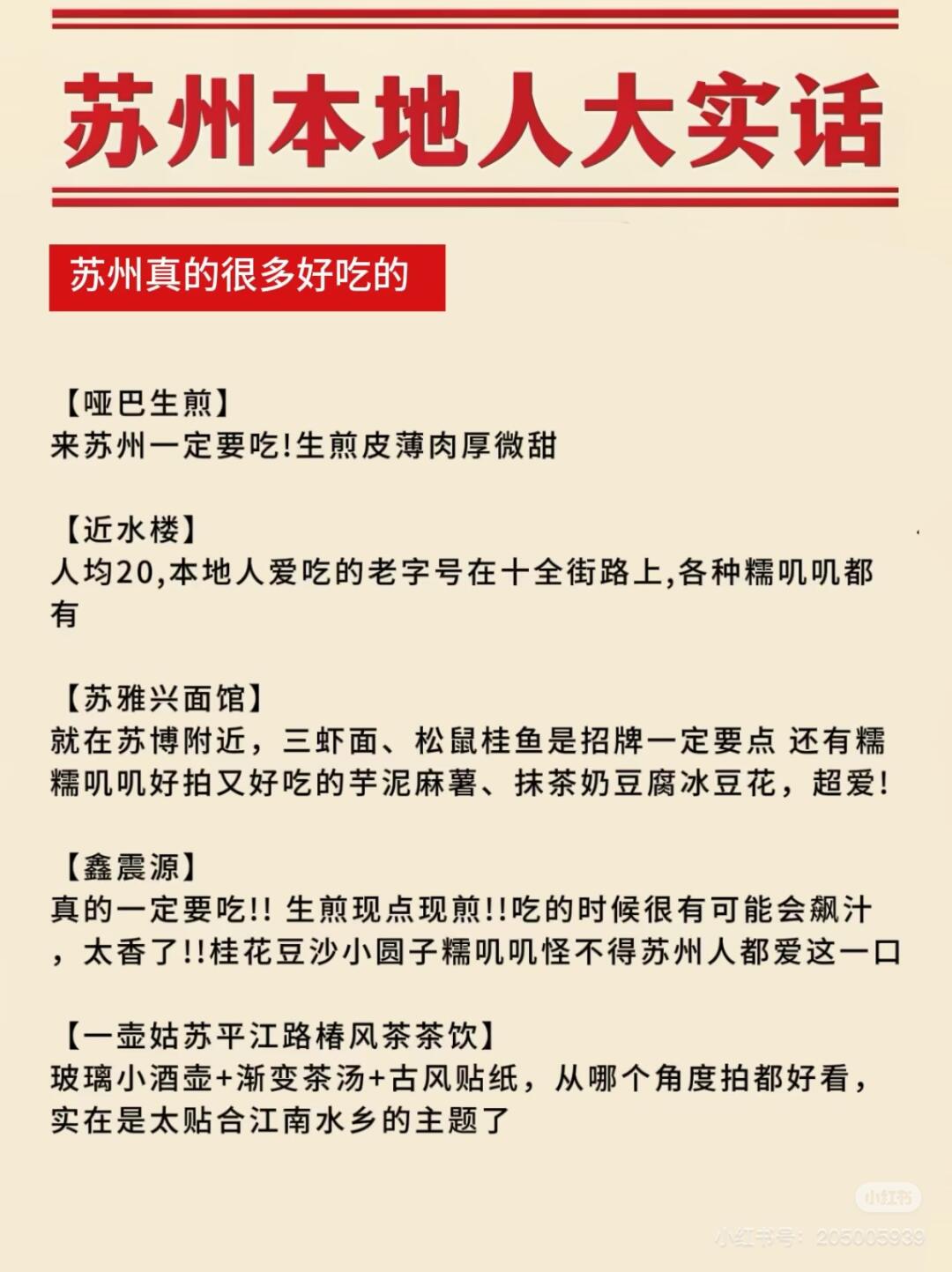 苏州本地人大实话

苏州真的很多好吃的

【哑巴生煎】
来苏州一定要吃!生煎皮薄肉厚微甜

【近水楼】
人均20,本地人爱吃的老字号在十全街路上,各种糯叽叽都有

【苏雅兴面馆】
就在苏博附近，三虾面、松鼠桂鱼是招牌一定要点 还有糯糯叽叽好拍又好吃的芋泥麻薯、抹茶奶豆腐冰豆花，超爱!

【鑫震源】
真的一定要吃!! 生煎现点现煎!!吃的时候很有可能会飙汁，太香了!!桂花豆沙小圆子糯叽叽怪不得苏州人都爱这一口

【一壶姑苏平江路椿风茶茶饮】
玻璃小酒壶+渐变茶汤+古风贴纸，从哪个角度拍都好看，实在是太贴合江南水乡的主题了

小红书
小红书号：205005939